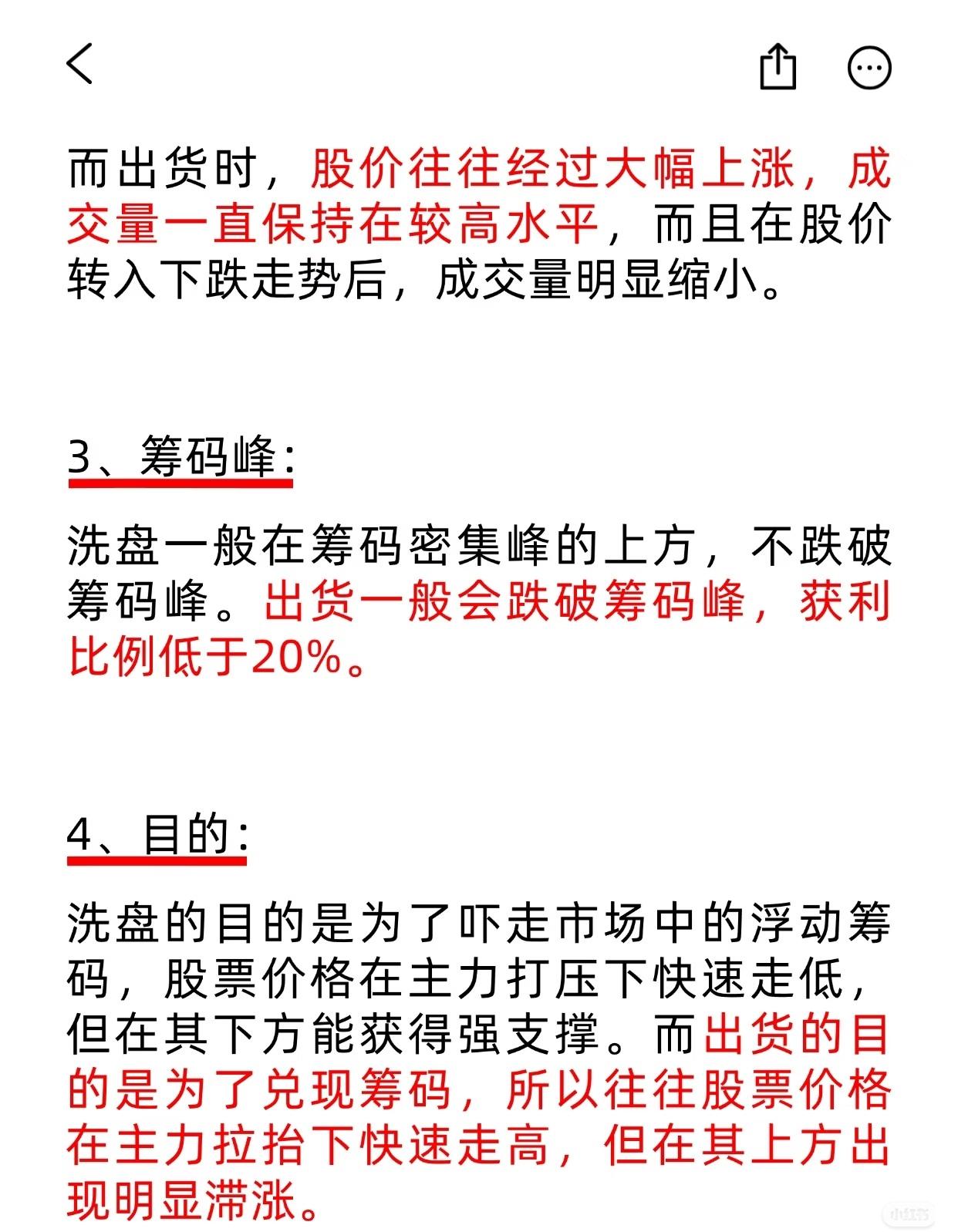 而出货时，股价往往经过大幅上涨，成交量一直保持在较高水平，而且在股价转入下跌走势后，成交量明显缩小。

3、筹码峰：

洗盘一般在筹码密集峰的上方，不跌破筹码峰。出货一般会跌破筹码峰，获利比例低于20%。

4、目的：

洗盘的目的是为了吓走市场中的浮动筹码，股票价格在主力打压下快速走低，但在其下方能获得强支撑。而出货的目的是为了兑现筹码，所以往往股票价格在主力拉抬下快速走高，但在其上方出现明显滞涨。

小红书